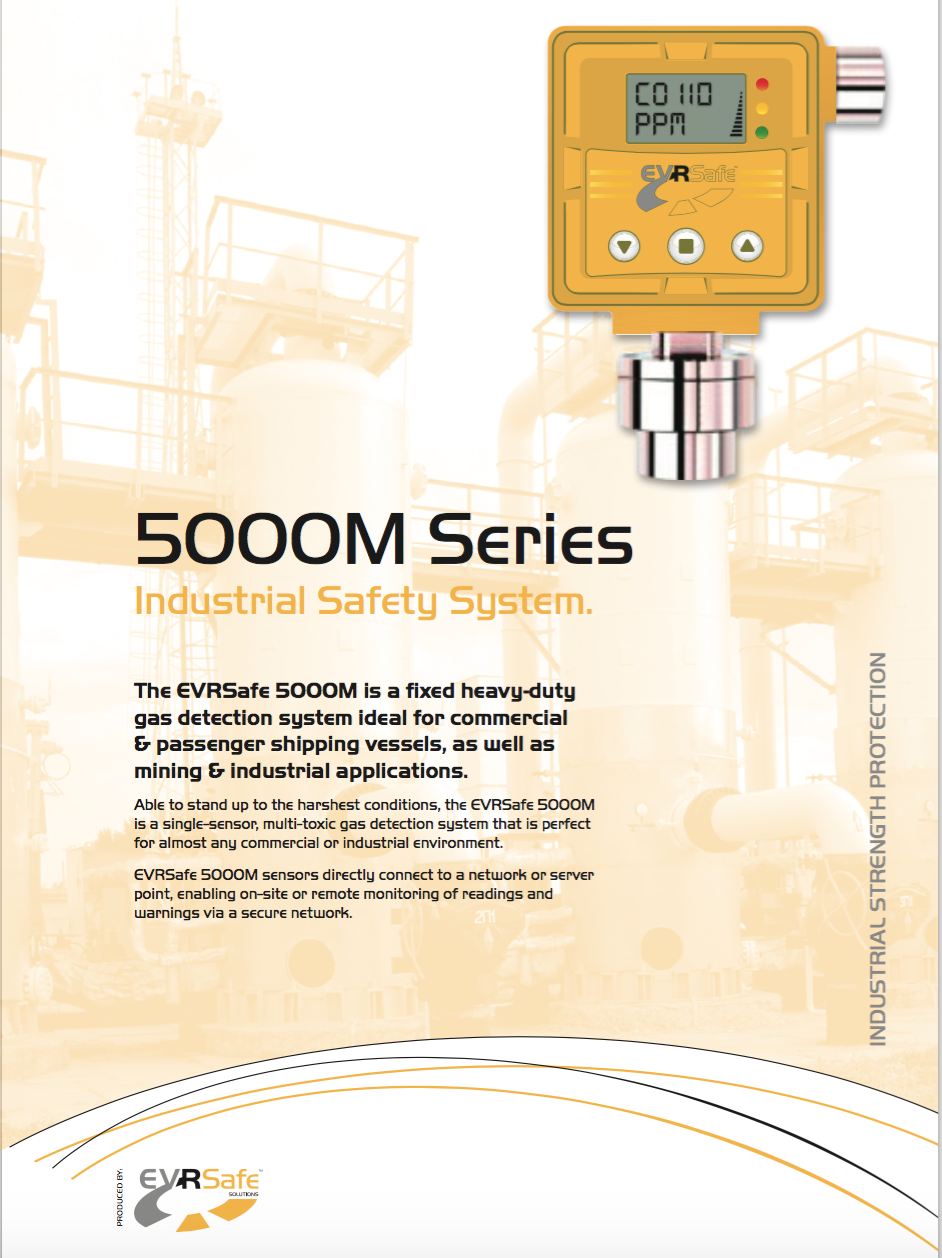 CO 110
PPM

EVRSafe

5000M Series
Industrial Safety System.

The EVRSafe 5000M is a fixed heavy-duty gas detection system ideal for commercial & passenger shipping vessels, as well as mining & industrial applications.

Able to stand up to the harshest conditions, the EVRSafe 5000M is a single-sensor, multi-toxic gas detection system that is perfect for almost any commercial or industrial environment.

EVRSafe 5000M sensors directly connect to a network or server point, enabling on-site or remote monitoring of readings and warnings via a secure network.

INDUSTRIAL STRENGTH PROTECTION

PRODUCED BY:
EVRSafe
SOLUTIONS